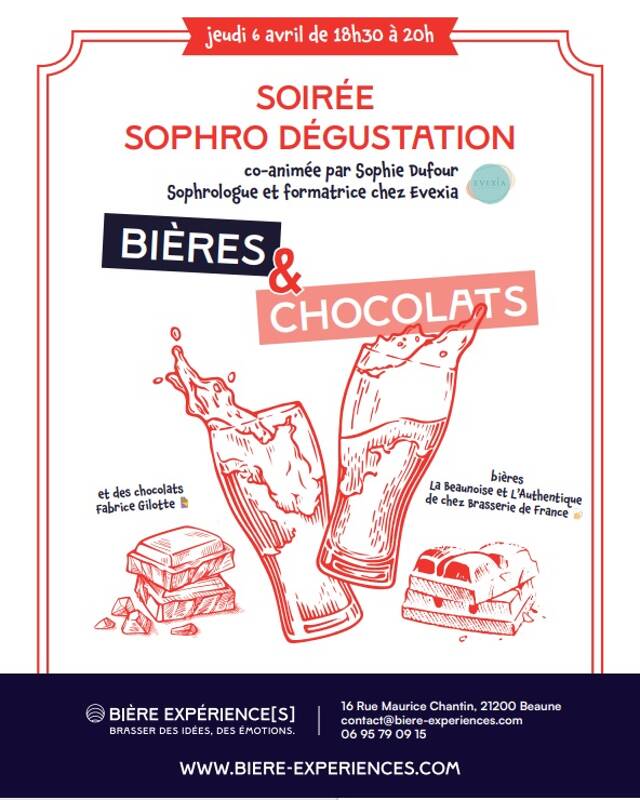 jeudi 6 avril de 18h30 à 20h

SOIRÉE
SOPHRO DÉGUSTATION

co-animée par Sophie Dufour
Sophrologue et formatrice chez Evexia

EVEXIA

BIÈRES
&
CHOCOLATS

et des chocolats
Fabrice Gilotte

bières
La Beaunoise et L'Authentique
de chez Brasserie de France

BIÈRE EXPÉRIENCE[S]
BRASSER DES IDÉES, DES ÉMOTIONS.

16 Rue Maurice Chantin, 21200 Beaune
contact@biere-experiences.com
06 95 79 09 15

WWW.BIERE-EXPERIENCES.COM